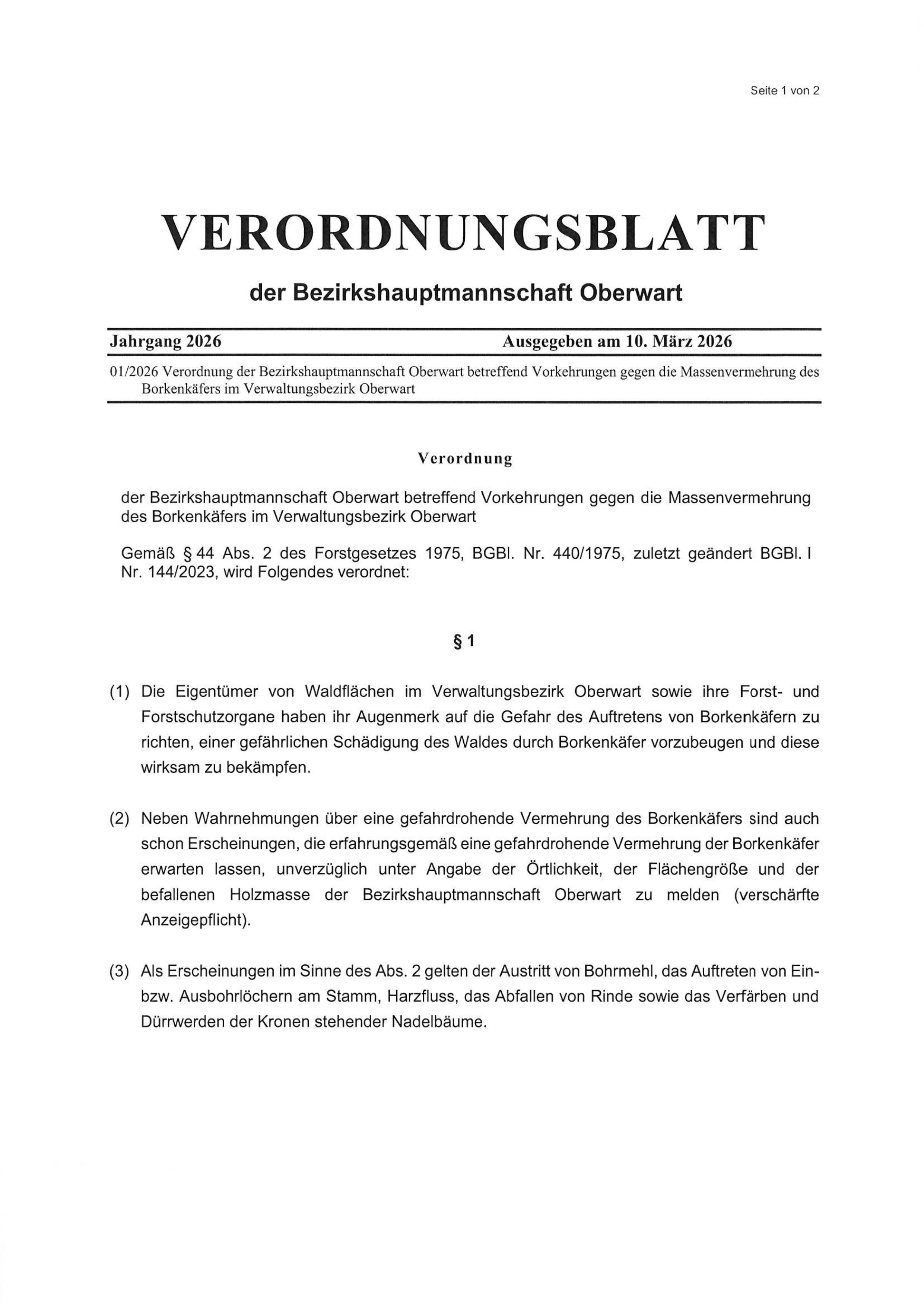 Seite 1 von 2

VERORDNUNGSBLATT

der Bezirkshauptmannschaft Oberwart

Jahrgang 2026 Ausgegeben am 10. März 2026

01/2026 Verordnung der Bezirkshauptmannschaft Oberwart betreffend Vorkehrungen gegen die Massenvermehrung des Borkenkäfers im Verwaltungsbezirk Oberwart

Verordnung

der Bezirkshauptmannschaft Oberwart betreffend Vorkehrungen gegen die Massenvermehrung des Borkenkäfers im Verwaltungsbezirk Oberwart

Gemäß § 44 Abs. 2 des Forstgesetzes 1975, BGBl. Nr. 440/1975, zuletzt geändert BGBl. I Nr. 144/2023, wird Folgendes verordnet:

§ 1

(1) Die Eigentümer von Waldflächen im Verwaltungsbezirk Oberwart sowie ihre Forst- und Forstschutzorgane haben ihr Augenmerk auf die Gefahr des Auftretens von Borkenkäfern zu richten, einer gefährlichen Schädigung des Waldes durch Borkenkäfer vorzubeugen und diese wirksam zu bekämpfen.

(2) Neben Wahrnehmungen über eine gefahrdrohende Vermehrung des Borkenkäfers sind auch schon Erscheinungen, die erfahrungsgemäß eine gefahrdrohende Vermehrung der Borkenkäfer erwarten lassen, unverzüglich unter Angabe der Örtlichkeit, der Flächengröße und der befallenen Holzmasse der Bezirkshauptmannschaft Oberwart zu melden (verschärfte Anzeigepflicht).

(3) Als Erscheinungen im Sinne des Abs. 2 gelten der Austritt von Bohrmehl, das Auftreten von Ein- bzw. Ausbohrlöchern am Stamm, Harzfluss, das Abfallen von Rinde sowie das Verfärben und Dürrwerden der Kronen stehender Nadelbäume.